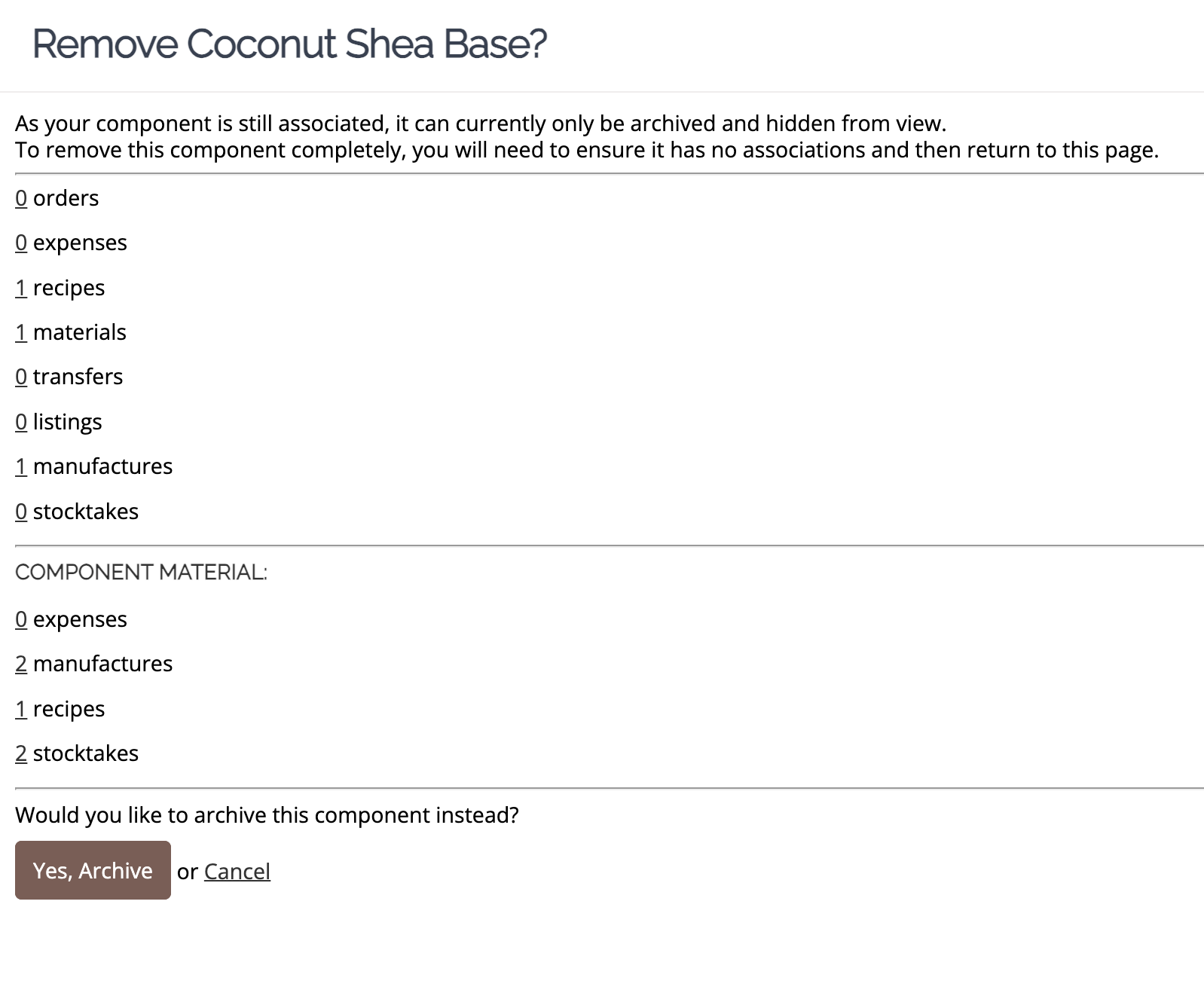 Remove Coconut Shea Base?

As your component is still associated, it can currently only be archived and hidden from view.
To remove this component completely, you will need to ensure it has no associations and then return to this page.

0 orders

0 expenses

1 recipes

1 materials

0 transfers

0 listings

1 manufactures

0 stocktakes

COMPONENT MATERIAL:

0 expenses

2 manufactures

1 recipes

2 stocktakes

Would you like to archive this component instead?

Yes, Archive or Cancel